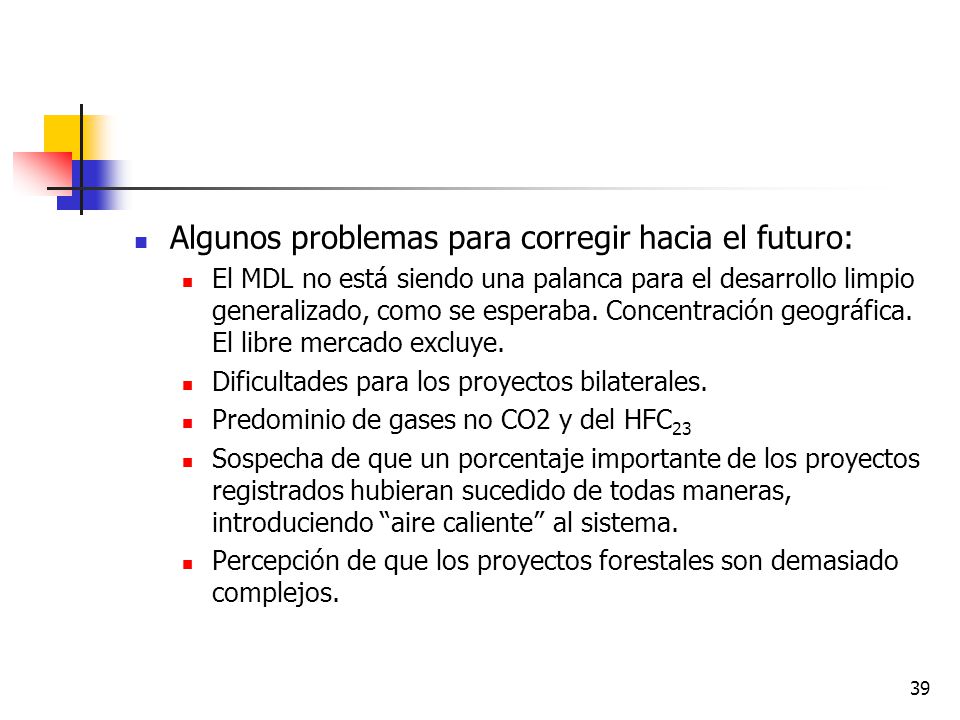 Algunos problemas para corregir hacia el futuro:

El MDL no está siendo una palanca para el desarrollo limpio generalizado, como se esperaba. Concentración geográfica. El libre mercado excluye.

Dificultades para los proyectos bilaterales.

Predominio de gases no CO2 y del $HFC_{23}$

Sospecha de que un porcentaje importante de los proyectos registrados hubieran sucedido de todas maneras, introduciendo “aire caliente” al sistema.

Percepción de que los proyectos forestales son demasiado complejos.

39